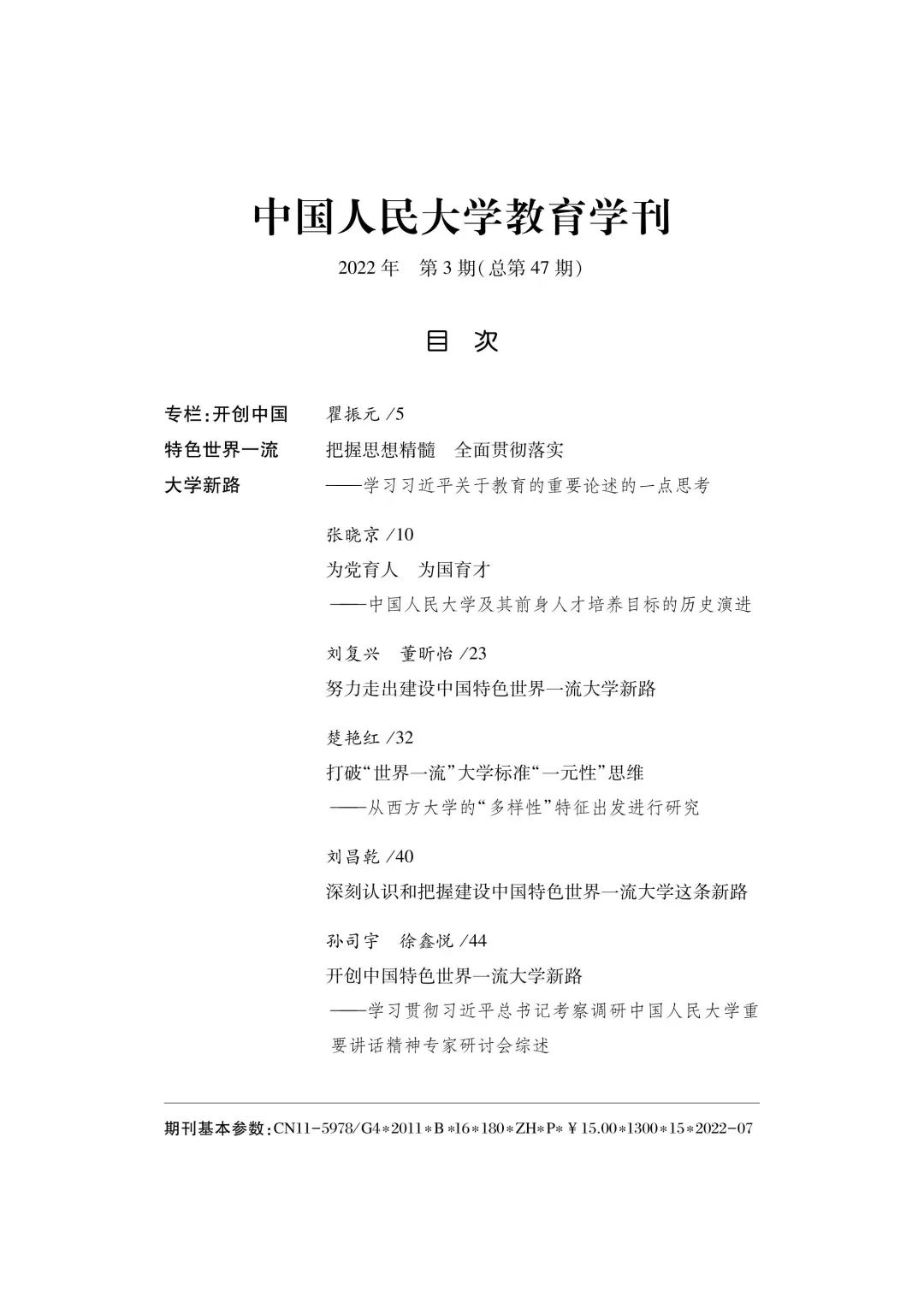 中国人民大学教育学刊

2022 年　第 3 期(总第 47 期)

目　次

专栏:开创中国特色世界一流大学新路

瞿振元 /5
把握思想精髓　全面贯彻落实
——学习习近平关于教育的重要论述的一点思考

张晓京 /10
为党育人　为国育才
——中国人民大学及其前身人才培养目标的历史演进

刘复兴　董昕怡 /23
努力走出建设中国特色世界一流大学新路

楚艳红 /32
打破“世界一流”大学标准“一元性”思维
——从西方大学的“多样性”特征出发进行研究

刘昌乾 /40
深刻认识和把握建设中国特色世界一流大学这条新路

孙司宇　徐鑫悦 /44
开创中国特色世界一流大学新路
——学习贯彻习近平总书记考察调研中国人民大学重要讲话精神专家研讨会综述

期刊基本参数:CN11-5978/G4*2011*B*16*180*ZH*P*￥15.00*1300*15*2022-07